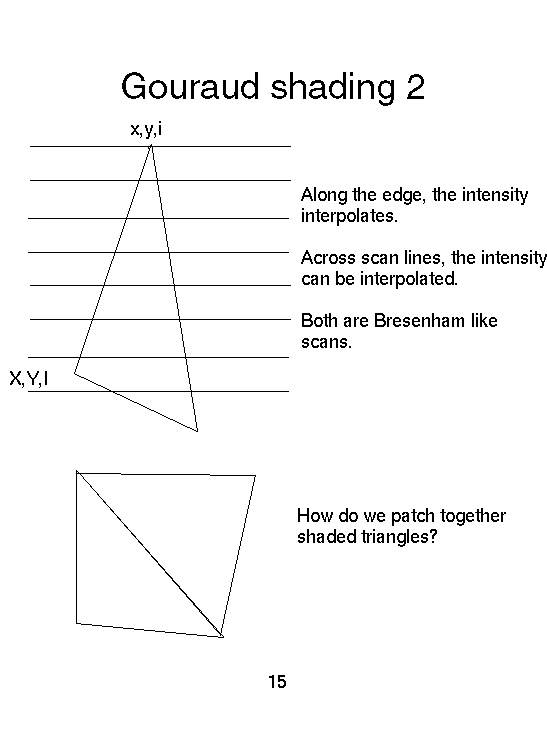 Gouraud shading 2

x,y,i

X,Y,I

Along the edge, the intensity interpolates.

Across scan lines, the intensity can be interpolated.

Both are Bresenham like scans.

How do we patch together shaded triangles?

15